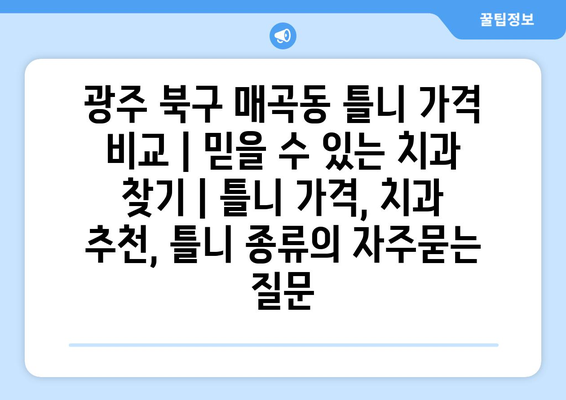 꿀팁정보

광주 북구 매곡동 틀니 가격 비교 | 믿을 수 있는 치과 찾기 | 틀니 가격, 치과 추천, 틀니 종류의 자주묻는 질문